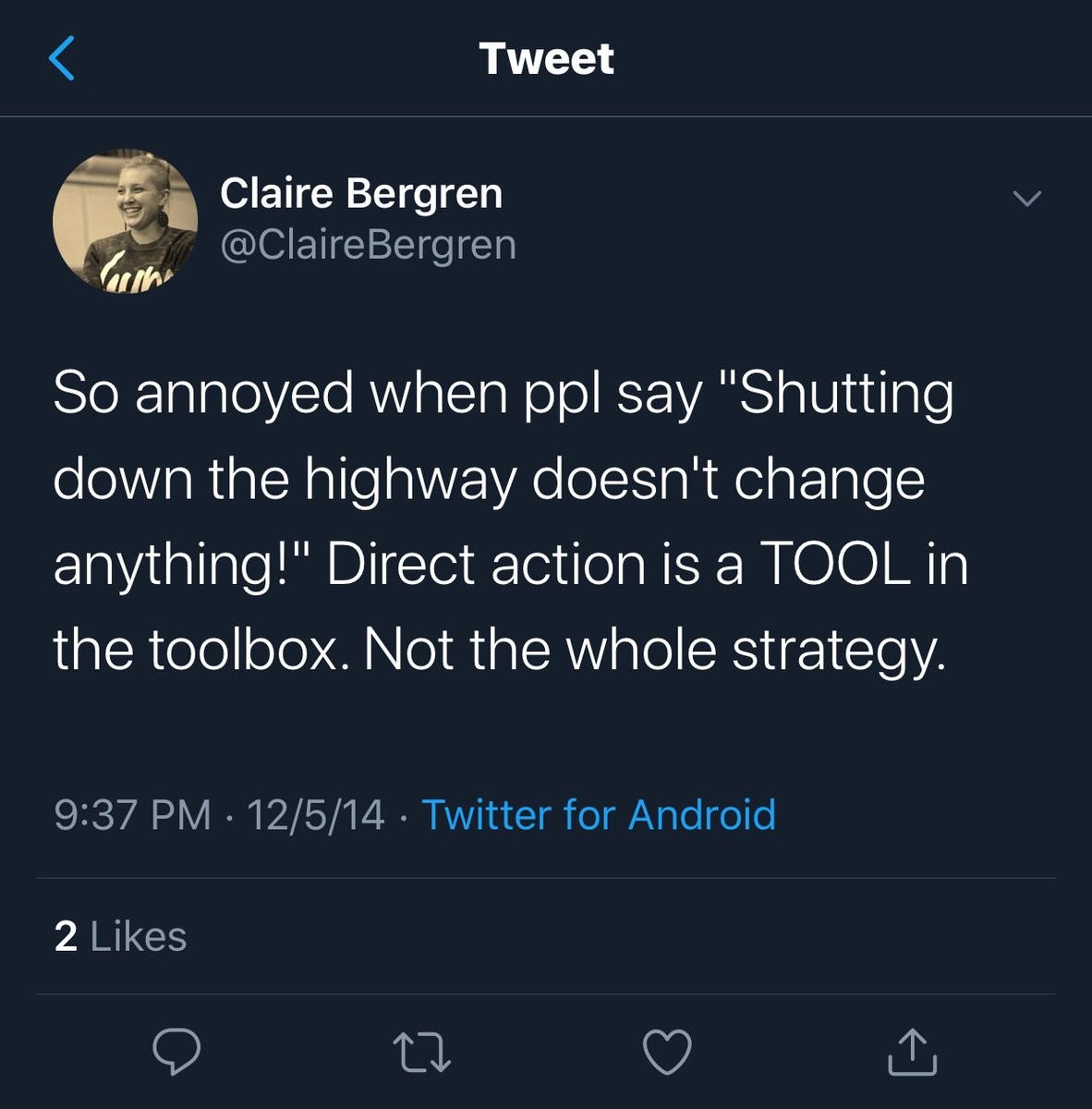 Tweet

Claire Bergren
@ClaireBergren

So annoyed when ppl say "Shutting down the highway doesn't change anything!" Direct action is a TOOL in the toolbox. Not the whole strategy.

9:37 PM · 12/5/14 · Twitter for Android

2 Likes